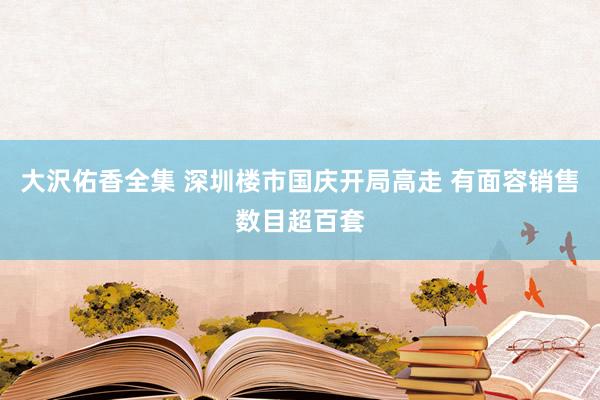 大沢佑香全集 深圳楼市国庆开局高走 有面容销售数目超百套